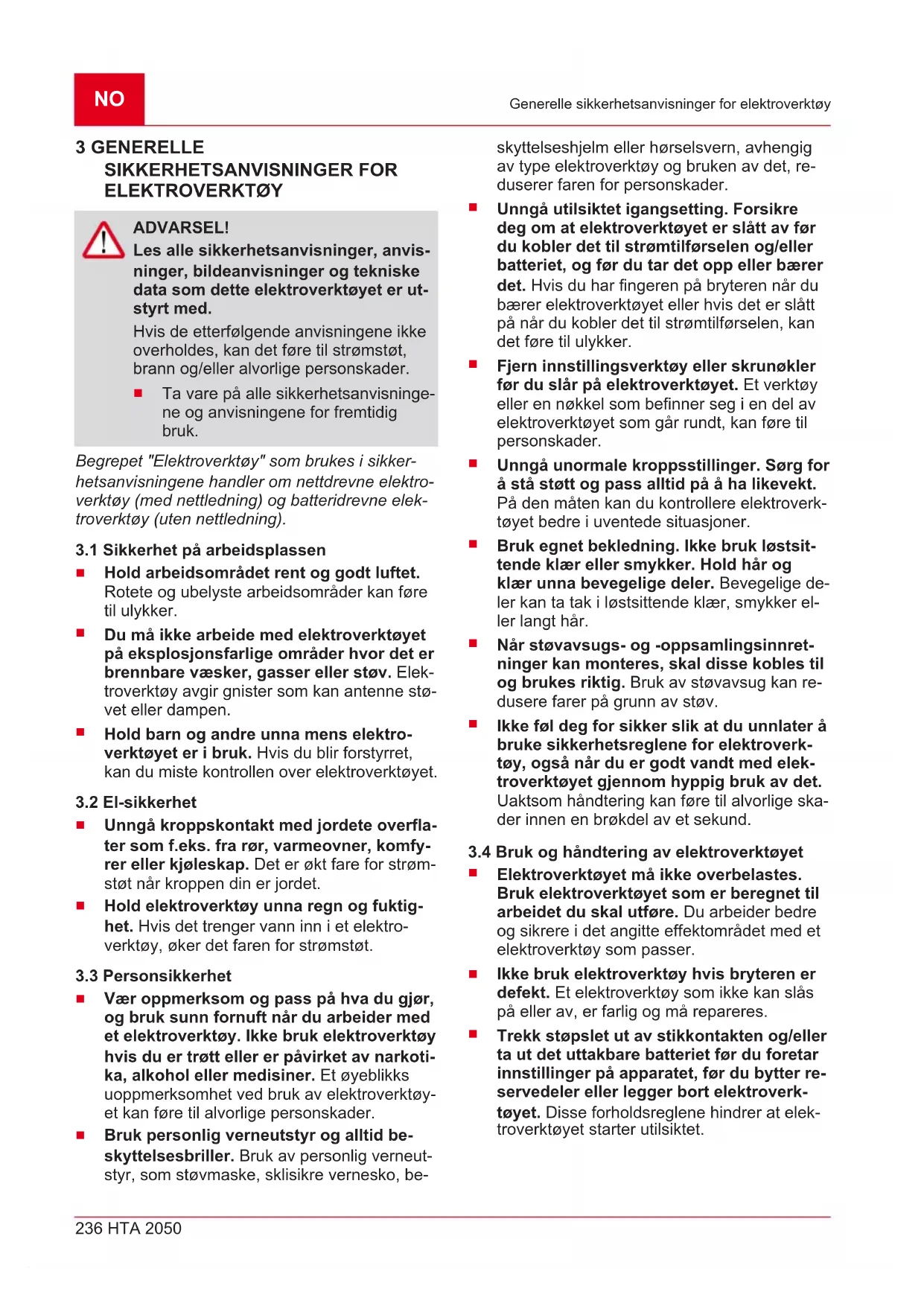 NO

Generelle sikkerhetsanvisninger for elektroverktøy

3 GENERELLE SIKKERHETSANVISNINGER FOR ELEKTROVERKTØY

ADVARSEL!
Les alle sikkerhetsanvisninger, anvisninger, bildeanvisninger og tekniske data som dette elektroverktøyet er utstyrt med.
Hvis de etterfølgende anvisningene ikke overholdes, kan det føre til strømstøt, brann og/eller alvorlige personskader.
■ Ta vare på alle sikkerhetsanvisningene og anvisningene for fremtidig bruk.

Begrepet "Elektroverktøy" som brukes i sikkerhetsanvisningene handler om nettdrevne elektroverktøy (med nettledning) og batteridrevne elektroverktøy (uten nettledning).

3.1 Sikkerhet på arbeidsplassen
■ Hold arbeidsområdet rent og godt luftet. Rotete og ubelyste arbeidsområder kan føre til ulykker.
■ Du må ikke arbeide med elektroverktøyet på eksplosjonsfarlige områder hvor det er brennbare væsker, gasser eller støv. Elektroverktøy avgir gnister som kan antenne støvet eller dampen.
■ Hold barn og andre unna mens elektroverktøyet er i bruk. Hvis du blir forstyrret, kan du miste kontrollen over elektroverktøyet.

3.2 El-sikkerhet
■ Unngå kroppskontakt med jordete overflater som f.eks. fra rør, varmeovner, komfyrer eller kjøleskap. Det er økt fare for strømstøt når kroppen din er jordet.
■ Hold elektroverktøy unna regn og fuktighet. Hvis det trenger vann inn i et elektroverktøy, øker det faren for strømstøt.

3.3 Personsikkerhet
■ Vær oppmerksom og pass på hva du gjør, og bruk sunn fornuft når du arbeider med et elektroverktøy. Ikke bruk elektroverktøy hvis du er trøtt eller er påvirket av narkotika, alkohol eller medisiner. Et øyeblikks uoppmerksomhet ved bruk av elektroverktøyet kan føre til alvorlige personskader.
■ Bruk personlig verneutstyr og alltid beskyttelsesbriller. Bruk av personlig verneutstyr, som støvmaske, sklisikre vernesko, beskyttelseshjelm eller hørselsvern, avhengig av type elektroverktøy og bruken av det, reduserer faren for personskader.
■ Unngå utilsiktet igangsetting. Forsikre deg om at elektroverktøyet er slått av før du kobler det til strømtilførselen og/eller batteriet, og før du tar det opp eller bærer det. Hvis du har fingeren på bryteren når du bærer elektroverktøyet eller hvis det er slått på når du kobler det til strømtilførselen, kan det føre til ulykker.
■ Fjern innstillingsverktøy eller skrunøkler før du slår på elektroverktøyet. Et verktøy eller en nøkkel som befinner seg i en del av elektroverktøyet som går rundt, kan føre til personskader.
■ Unngå unormale kroppsstillinger. Sørg for å stå støtt og pass alltid på å ha likevekt. På den måten kan du kontrollere elektroverktøyet bedre i uventede situasjoner.
■ Bruk egnet bekledning. Ikke bruk løstsittende klær eller smykker. Hold hår og klær unna bevegelige deler. Bevegelige deler kan ta tak i løstsittende klær, smykker eller langt hår.
■ Når støvavsugs- og -oppsamlingsinnretninger kan monteres, skal disse kobles til og brukes riktig. Bruk av støvavsug kan redusere farer på grunn av støv.
■ Ikke føl deg for sikker slik at du unnlater å bruke sikkerhetsreglene for elektroverktøy, også når du er godt vandt med elektroverktøyet gjennom hyppig bruk av det. Uaktsom håndtering kan føre til alvorlige skader innen en brøkdel av et sekund.

3.4 Bruk og håndtering av elektroverktøyet
■ Elektroverktøyet må ikke overbelastes. Bruk elektroverktøyet som er beregnet til arbeidet du skal utføre. Du arbeider bedre og sikrere i det angitte effektområdet med et elektroverktøy som passer.
■ Ikke bruk elektroverktøy hvis bryteren er defekt. Et elektroverktøy som ikke kan slås på eller av, er farlig og må repareres.
■ Trekk støpslet ut av stikkontakten og/eller ta ut det uttakbare batteriet før du foretar innstillinger på apparatet, før du bytter reservedeler eller legger bort elektroverktøyet. Disse forholdsreglene hindrer at elektroverktøyet starter utilsiktet.

236 HTA 2050